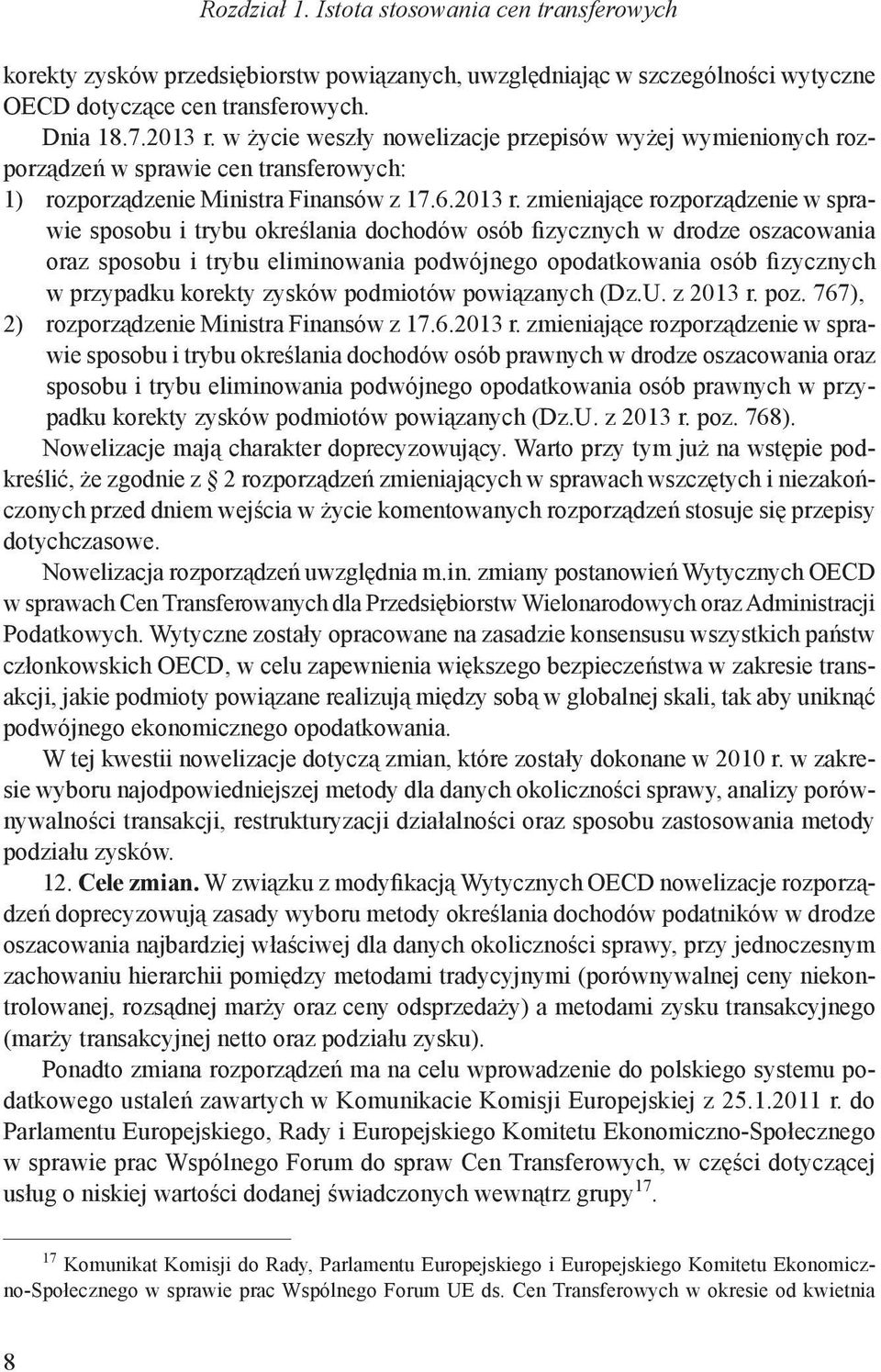 Rozdział 1. Istota stosowania cen transferowych

korekty zysków przedsiębiorstw powiązanych, uwzględniając w szczególności wytyczne OECD dotyczące cen transferowych.

Dnia 18.7.2013 r. w życie weszły nowelizacje przepisów wyżej wymienionych rozporządzeń w sprawie cen transferowych:

1) rozporządzenie Ministra Finansów z 17.6.2013 r. zmieniające rozporządzenie w sprawie sposobu i trybu określania dochodów osób fizycznych w drodze oszacowania oraz sposobu i trybu eliminowania podwójnego opodatkowania osób fizycznych w przypadku korekty zysków podmiotów powiązanych (Dz.U. z 2013 r. poz. 767),

2) rozporządzenie Ministra Finansów z 17.6.2013 r. zmieniające rozporządzenie w sprawie sposobu i trybu określania dochodów osób prawnych w drodze oszacowania oraz sposobu i trybu eliminowania podwójnego opodatkowania osób prawnych w przypadku korekty zysków podmiotów powiązanych (Dz.U. z 2013 r. poz. 768).

Nowelizacje mają charakter doprecyzowujący. Warto przy tym już na wstępie podkreślić, że zgodnie z § 2 rozporządzeń zmieniających w sprawach wszczętych i niezakończonych przed dniem wejścia w życie komentowanych rozporządzeń stosuje się przepisy dotychczasowe.

Nowelizacja rozporządzeń uwzględnia m.in. zmiany postanowień Wytycznych OECD w sprawach Cen Transferowanych dla Przedsiębiorstw Wielonarodowych oraz Administracji Podatkowych. Wytyczne zostały opracowane na zasadzie konsensusu wszystkich państw członkowskich OECD, w celu zapewnienia większego bezpieczeństwa w zakresie transakcji, jakie podmioty powiązane realizują między sobą w globalnej skali, tak aby uniknąć podwójnego ekonomicznego opodatkowania.

W tej kwestii nowelizacje dotyczą zmian, które zostały dokonane w 2010 r. w zakresie wyboru najodpowiedniejszej metody dla danych okoliczności sprawy, analizy porównywalności transakcji, restrukturyzacji działalności oraz sposobu zastosowania metody podziału zysków.

12. Cele zmian. W związku z modyfikacją Wytycznych OECD nowelizacje rozporządzeń doprecyzowują zasady wyboru metody określania dochodów podatników w drodze oszacowania najbardziej właściwej dla danych okoliczności sprawy, przy jednoczesnym zachowaniu hierarchii pomiędzy metodami tradycyjnymi (porównywalnej ceny niekontrolowanej, rozsądnej marży oraz ceny odsprzedaży) a metodami zysku transakcyjnego (marży transakcyjnej netto oraz podziału zysku).

Ponadto zmiana rozporządzeń ma na celu wprowadzenie do polskiego systemu podatkowego ustaleń zawartych w Komunikacie Komisji Europejskiej z 25.1.2011 r. do Parlamentu Europejskiego, Rady i Europejskiego Komitetu Ekonomiczno-Społecznego w sprawie prac Wspólnego Forum do spraw Cen Transferowych, w części dotyczącej usług o niskiej wartości dodanej świadczonych wewnątrz grupy$^{17}$.

$^{17}$ Komunikat Komisji do Rady, Parlamentu Europejskiego i Europejskiego Komitetu Ekonomiczno-Społecznego w sprawie prac Wspólnego Forum UE ds. Cen Transferowych w okresie od kwietnia

8